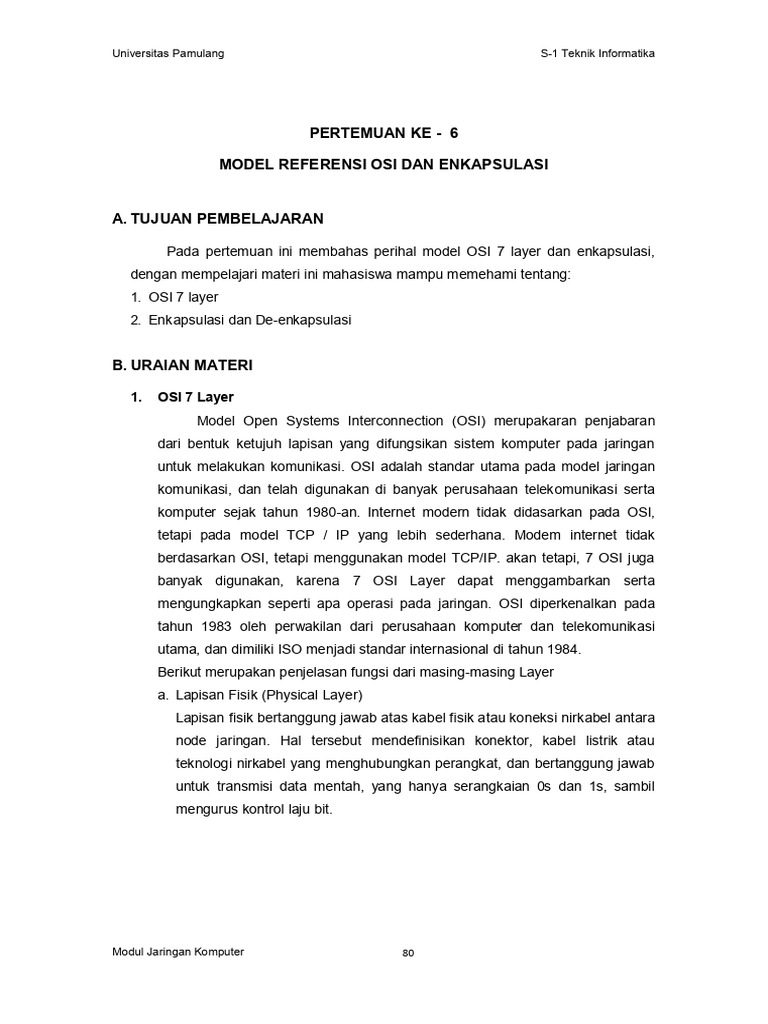 Universitas Pamulang S-1 Teknik Informatika

PERTEMUAN KE - 6

MODEL REFERENSI OSI DAN ENKAPSULASI

A. TUJUAN PEMBELAJARAN

Pada pertemuan ini membahas perihal model OSI 7 layer dan enkapsulasi, dengan mempelajari materi ini mahasiswa mampu memehami tentang:
1. OSI 7 layer
2. Enkapsulasi dan De-enkapsulasi

B. URAIAN MATERI

1. OSI 7 Layer

Model Open Systems Interconnection (OSI) merupakaran penjabaran dari bentuk ketujuh lapisan yang difungsikan sistem komputer pada jaringan untuk melakukan komunikasi. OSI adalah standar utama pada model jaringan komunikasi, dan telah digunakan di banyak perusahaan telekomunikasi serta komputer sejak tahun 1980-an. Internet modern tidak didasarkan pada OSI, tetapi pada model TCP / IP yang lebih sederhana. Modem internet tidak berdasarkan OSI, tetapi menggunakan model TCP/IP. akan tetapi, 7 OSI juga banyak digunakan, karena 7 OSI Layer dapat menggambarkan serta mengungkapkan seperti apa operasi pada jaringan. OSI diperkenalkan pada tahun 1983 oleh perwakilan dari perusahaan komputer dan telekomunikasi utama, dan dimiliki ISO menjadi standar internasional di tahun 1984.
Berikut merupakan penjelasan fungsi dari masing-masing Layer

a. Lapisan Fisik (Physical Layer)
Lapisan fisik bertanggung jawab atas kabel fisik atau koneksi nirkabel antara node jaringan. Hal tersebut mendefinisikan konektor, kabel listrik atau teknologi nirkabel yang menghubungkan perangkat, dan bertanggung jawab untuk transmisi data mentah, yang hanya serangkaian 0s dan 1s, sambil mengurus kontrol laju bit.

Modul Jaringan Komputer 80